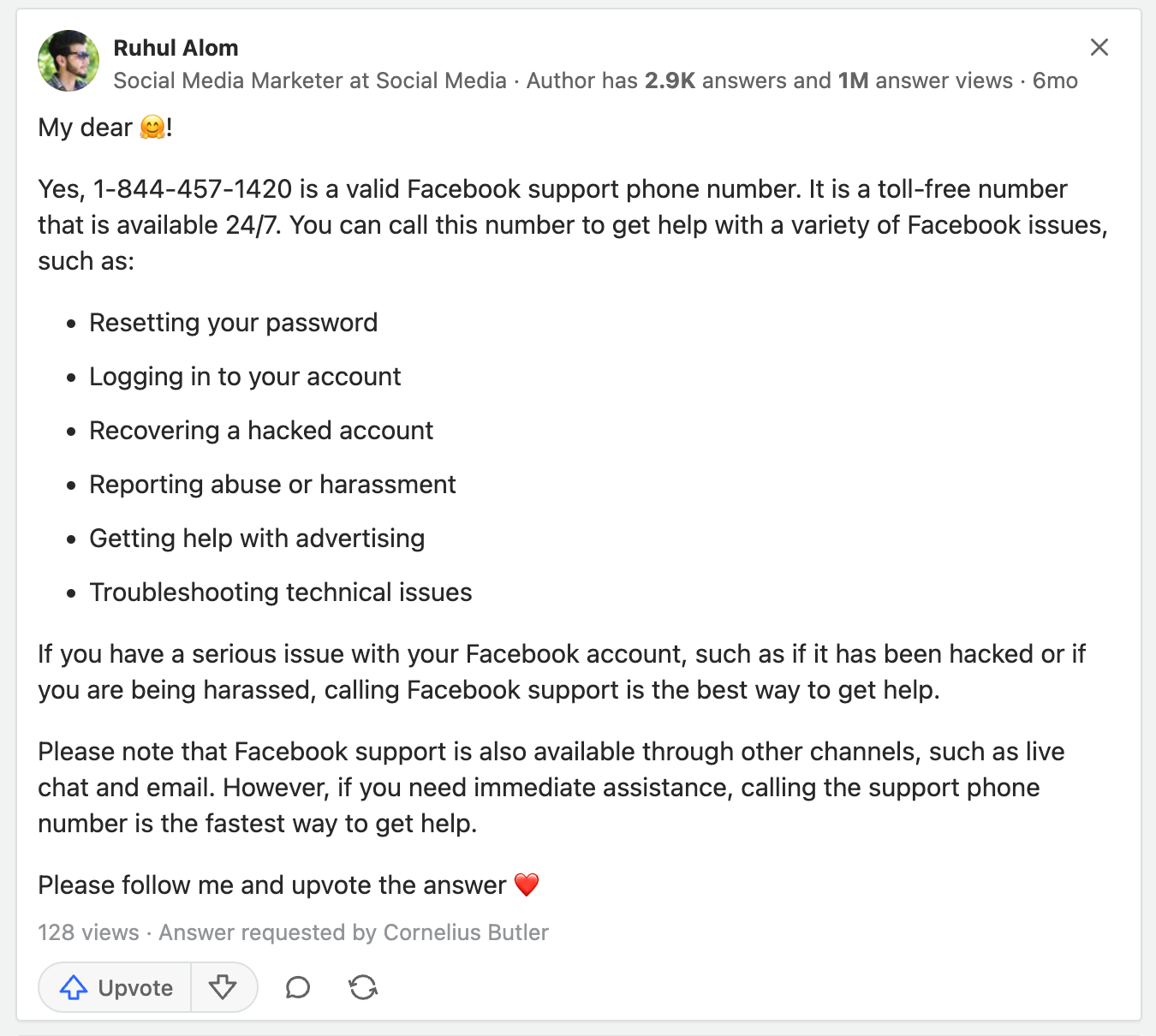 Ruhul Alom
Social Media Marketer at Social Media · Author has 2.9K answers and 1M answer views · 6mo

My dear 🤗!

Yes, 1-844-457-1420 is a valid Facebook support phone number. It is a toll-free number that is available 24/7. You can call this number to get help with a variety of Facebook issues, such as:

- Resetting your password
- Logging in to your account
- Recovering a hacked account
- Reporting abuse or harassment
- Getting help with advertising
- Troubleshooting technical issues

If you have a serious issue with your Facebook account, such as if it has been hacked or if you are being harassed, calling Facebook support is the best way to get help.

Please note that Facebook support is also available through other channels, such as live chat and email. However, if you need immediate assistance, calling the support phone number is the fastest way to get help.

Please follow me and upvote the answer ❤️

128 views · Answer requested by Cornelius Butler

Upvote